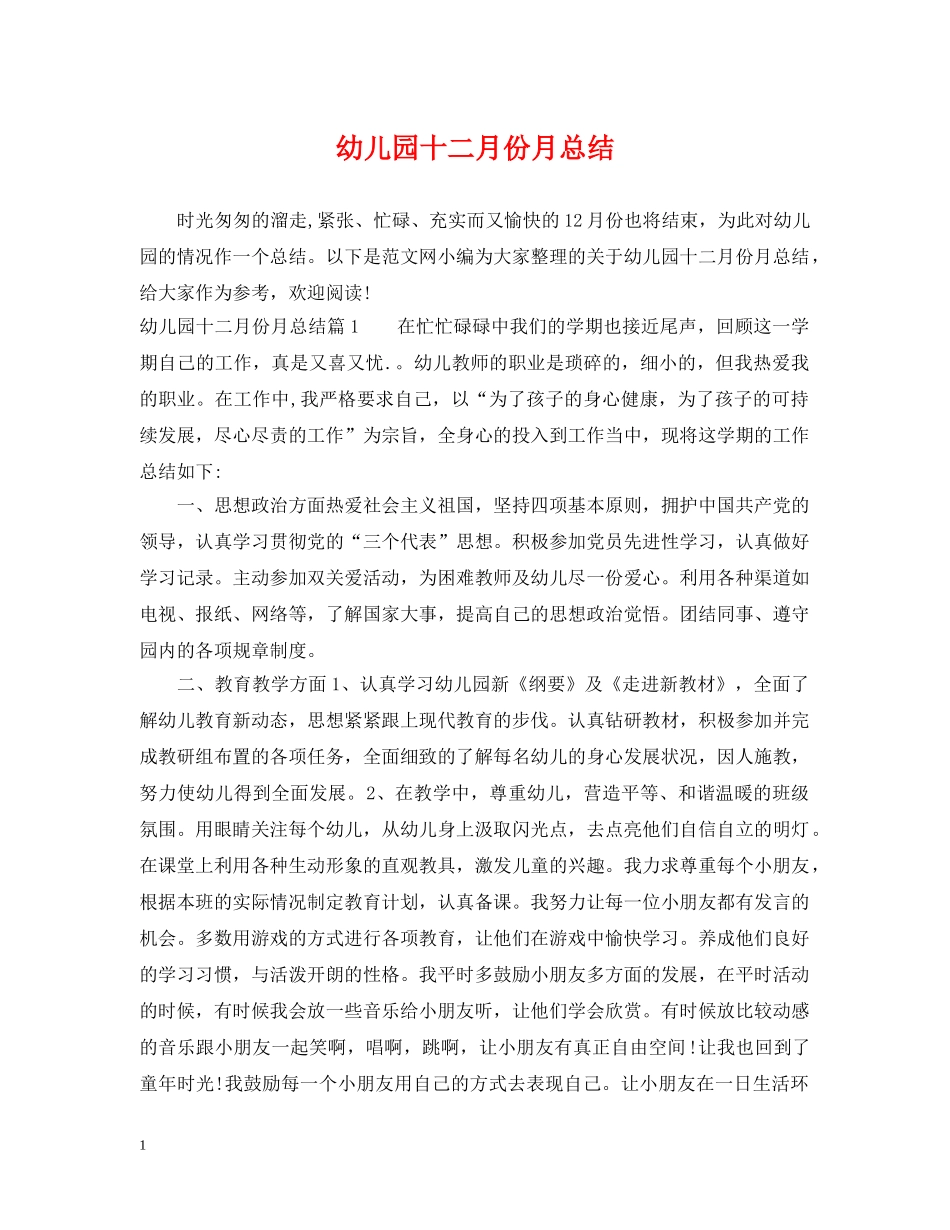 幼儿园十二月份月总结

时光匆匆的溜走,紧张、忙碌、充实而又愉快的12月份也将结束，为此对幼儿园的情况作一个总结。以下是范文网小编为大家整理的关于幼儿园十二月份月总结，给大家作为参考，欢迎阅读!

幼儿园十二月份月总结篇1　　在忙忙碌碌中我们的学期也接近尾声，回顾这一学期自己的工作，真是又喜又忧.。幼儿教师的职业是琐碎的，细小的，但我热爱我的职业。在工作中,我严格要求自己，以“为了孩子的身心健康，为了孩子的可持续发展，尽心尽责的工作”为宗旨，全身心的投入到工作当中，现将这学期的工作总结如下:

一、思想政治方面热爱社会主义祖国，坚持四项基本原则，拥护中国共产党的领导，认真学习贯彻党的“三个代表”思想。积极参加党员先进性学习，认真做好学习记录。主动参加双关爱活动，为困难教师及幼儿尽一份爱心。利用各种渠道如电视、报纸、网络等，了解国家大事，提高自己的思想政治觉悟。团结同事、遵守园内的各项规章制度。

二、教育教学方面1、认真学习幼儿园新《纲要》及《走进新教材》，全面了解幼儿教育新动态，思想紧紧跟上现代教育的步伐。认真钻研教材，积极参加并完成教研组布置的各项任务，全面细致的了解每名幼儿的身心发展状况，因人施教，努力使幼儿得到全面发展。2、在教学中，尊重幼儿，营造平等、和谐温暖的班级氛围。用眼睛关注每个幼儿，从幼儿身上汲取闪光点，去点亮他们自信自立的明灯。在课堂上利用各种生动形象的直观教具，激发儿童的兴趣。我力求尊重每个小朋友，根据本班的实际情况制定教育计划，认真备课。我努力让每一位小朋友都有发言的机会。多数用游戏的方式进行各项教育，让他们在游戏中愉快学习。养成他们良好的学习习惯，与活泼开朗的性格。我平时多鼓励小朋友多方面的发展，在平时活动的时候，有时候我会放一些音乐给小朋友听，让他们学会欣赏。有时候放比较动感的音乐跟小朋友一起笑啊，唱啊，跳啊，让小朋友有真正自由空间!让我也回到了童年时光!我鼓励每一个小朋友用自己的方式去表现自己。让小朋友在一日生活环

1